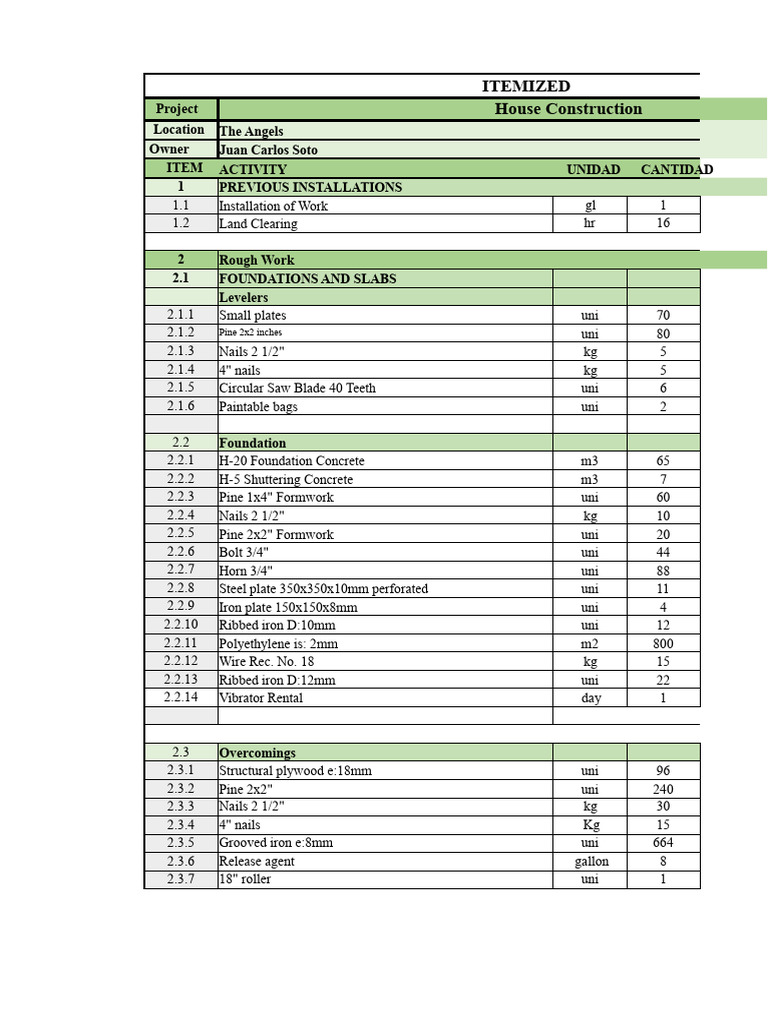 ITEMIZED

Project House Construction

Location The Angels

Owner Juan Carlos Soto

| ITEM | ACTIVITY | UNIDAD | CANTIDAD |
|---|---|---|---|
| 1 | PREVIOUS INSTALLATIONS | | |
| 1.1 | Installation of Work | gl | 1 |
| 1.2 | Land Clearing | hr | 16 |
| | | | |
| 2 | Rough Work | | |
| 2.1 | FOUNDATIONS AND SLABS | | |
| | Levelers | | |
| 2.1.1 | Small plates | uni | 70 |
| 2.1.2 | Pine 2x2 inches | uni | 80 |
| 2.1.3 | Nails 2 1/2" | kg | 5 |
| 2.1.4 | 4" nails | kg | 5 |
| 2.1.5 | Circular Saw Blade 40 Teeth | uni | 6 |
| 2.1.6 | Paintable bags | uni | 2 |
| | | | |
| 2.2 | Foundation | | |
| 2.2.1 | H-20 Foundation Concrete | m3 | 65 |
| 2.2.2 | H-5 Shuttering Concrete | m3 | 7 |
| 2.2.3 | Pine 1x4" Formwork | uni | 60 |
| 2.2.4 | Nails 2 1/2" | kg | 10 |
| 2.2.5 | Pine 2x2" Formwork | uni | 20 |
| 2.2.6 | Bolt 3/4" | uni | 44 |
| 2.2.7 | Horn 3/4" | uni | 88 |
| 2.2.8 | Steel plate 350x350x10mm perforated | uni | 11 |
| 2.2.9 | Iron plate 150x150x8mm | uni | 4 |
| 2.2.10 | Ribbed iron D:10mm | uni | 12 |
| 2.2.11 | Polyethylene is: 2mm | m2 | 800 |
| 2.2.12 | Wire Rec. No. 18 | kg | 15 |
| 2.2.13 | Ribbed iron D:12mm | uni | 22 |
| 2.2.14 | Vibrator Rental | day | 1 |
| | | | |
| 2.3 | Overcomings | | |
| 2.3.1 | Structural plywood e:18mm | uni | 96 |
| 2.3.2 | Pine 2x2" | uni | 240 |
| 2.3.3 | Nails 2 1/2" | kg | 30 |
| 2.3.4 | 4" nails | Kg | 15 |
| 2.3.5 | Grooved iron e:8mm | uni | 664 |
| 2.3.6 | Release agent | gallon | 8 |
| 2.3.7 | 18" roller | uni | 1 |